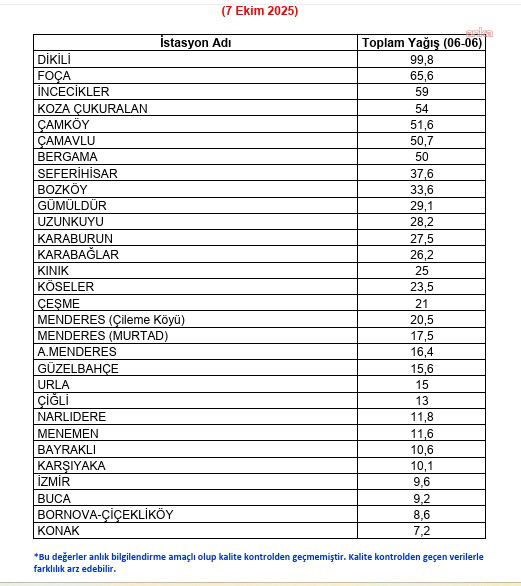 (7 Ekim 2025)

anka

| İstasyon Adı | Toplam Yağış (06-06) |
|---|---|
| DİKİLİ | 99,8 |
| FOÇA | 65,6 |
| İNCECİKLER | 59 |
| KOZA ÇUKURALAN | 54 |
| ÇAMKÖY | 51,6 |
| ÇAMAVLU | 50,7 |
| BERGAMA | 50 |
| SEFERİHİSAR | 37,6 |
| BOZKÖY | 33,6 |
| GÜMÜLDÜR | 29,1 |
| UZUNKUYU | 28,2 |
| KARABURUN | 27,5 |
| KARABAĞLAR | 26,2 |
| KINIK | 25 |
| KÖSELER | 23,5 |
| ÇEŞME | 21 |
| MENDERES (Çileme Köyü) | 20,5 |
| MENDERES (MURTAD) | 17,5 |
| A.MENDERES | 16,4 |
| GÜZELBAHÇE | 15,6 |
| URLA | 15 |
| ÇİĞLİ | 13 |
| NARLIDERE | 11,8 |
| MENEMEN | 11,6 |
| BAYRAKLI | 10,6 |
| KARŞIYAKA | 10,1 |
| İZMİR | 9,6 |
| BUCA | 9,2 |
| BORNOVA-ÇİÇEKLİKÖY | 8,6 |
| KONAK | 7,2 |

*Bu değerler anlık bilgilendirme amaçlı olup kalite kontrolden geçmemiştir. Kalite kontrolden geçen verilerle farklılık arz edebilir.